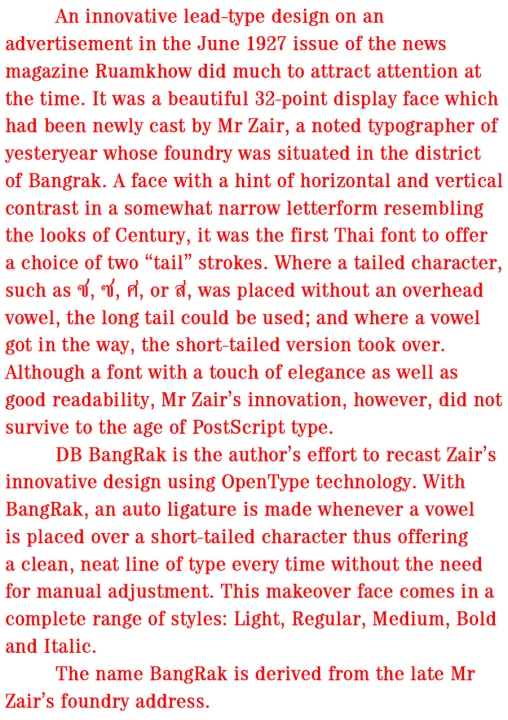 An innovative lead-type design on an advertisement in the June 1927 issue of the news magazine Ruamkhow did much to attract attention at the time. It was a beautiful 32-point display face which had been newly cast by Mr Zair, a noted typographer of yesteryear whose foundry was situated in the district of Bangrak. A face with a hint of horizontal and vertical contrast in a somewhat narrow letterform resembling the looks of Century, it was the first Thai font to offer a choice of two “tail” strokes. Where a tailed character, such as ช, ซ, ศ, or ส, was placed without an overhead vowel, the long tail could be used; and where a vowel got in the way, the short-tailed version took over. Although a font with a touch of elegance as well as good readability, Mr Zair’s innovation, however, did not survive to the age of PostScript type.

DB BangRak is the author’s effort to recast Zair’s innovative design using OpenType technology. With BangRak, an auto ligature is made whenever a vowel is placed over a short-tailed character thus offering a clean, neat line of type every time without the need for manual adjustment. This makeover face comes in a complete range of styles: Light, Regular, Medium, Bold and Italic.

The name BangRak is derived from the late Mr Zair’s foundry address.